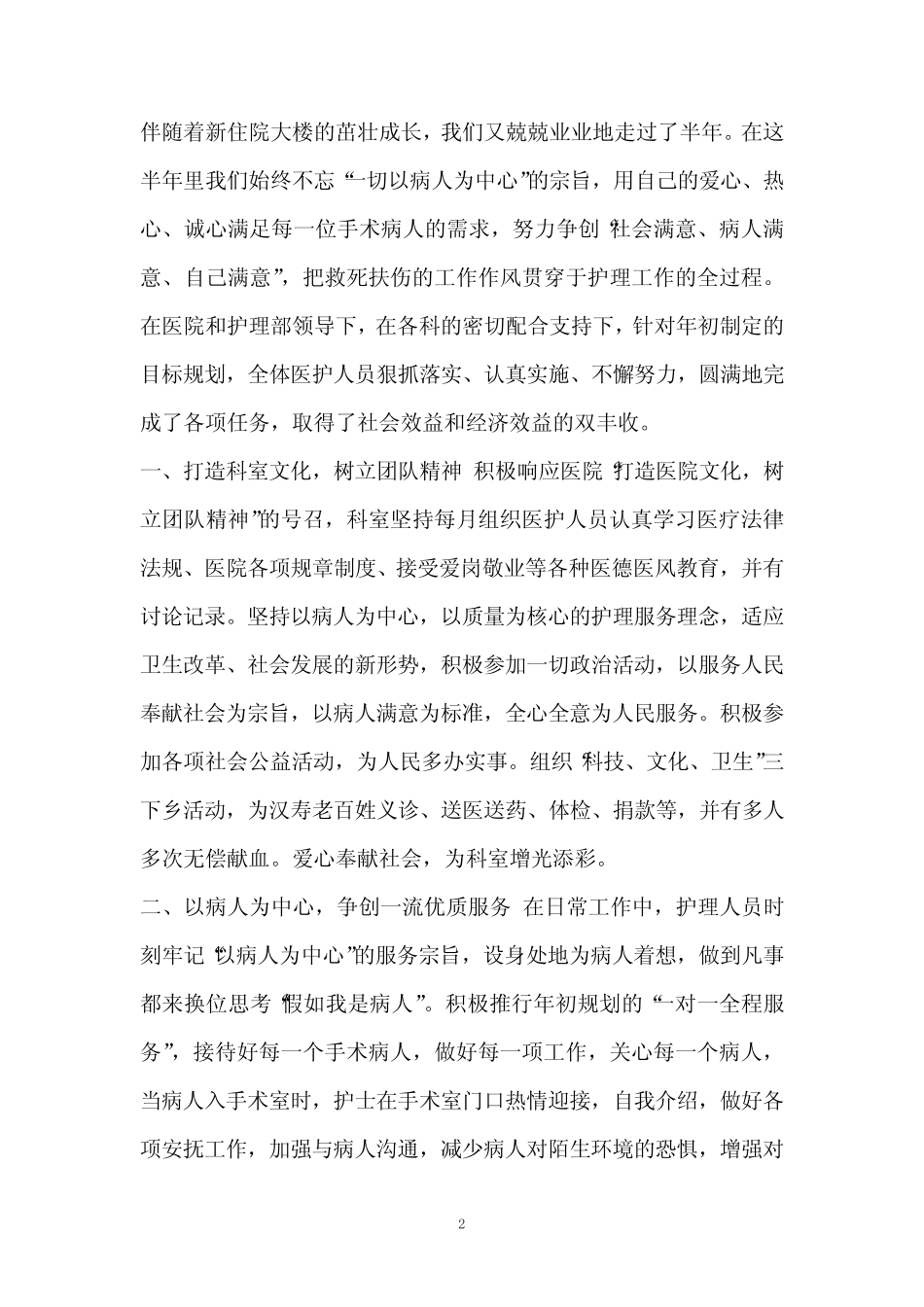 伴随着新住院大楼的茁壮成长，我们又兢兢业业地走过了半年。在这半年里我们始终不忘“一切以病人为中心”的宗旨，用自己的爱心、热心、诚心满足每一位手术病人的需求，努力争创“社会满意、病人满意、自己满意”，把救死扶伤的工作作风贯穿于护理工作的全过程。在医院和护理部领导下，在各科的密切配合支持下，针对年初制定的目标规划，全体医护人员狠抓落实、认真实施、不懈努力，圆满地完成了各项任务，取得了社会效益和经济效益的双丰收。

一、打造科室文化，树立团队精神 积极响应医院“打造医院文化，树立团队精神”的号召，科室坚持每月组织医护人员认真学习医疗法律法规、医院各项规章制度、接受爱岗敬业等各种医德医风教育，并有讨论记录。坚持以病人为中心，以质量为核心的护理服务理念，适应卫生改革、社会发展的新形势，积极参加一切政治活动，以服务人民奉献社会为宗旨，以病人满意为标准，全心全意为人民服务。积极参加各项社会公益活动，为人民多办实事。组织“科技、文化、卫生”三下乡活动，为汉寿老百姓义诊、送医送药、体检、捐款等，并有多人多次无偿献血。爱心奉献社会，为科室增光添彩。

二、以病人为中心，争创一流优质服务 在日常工作中，护理人员时刻牢记“以病人为中心”的服务宗旨，设身处地为病人着想，做到凡事都来换位思考“假如我是病人”。积极推行年初规划的“一对一全程服务”，接待好每一个手术病人，做好每一项工作，关心每一个病人，当病人入手术室时，护士在手术室门口热情迎接，自我介绍，做好各项安抚工作，加强与病人沟通，减少病人对陌生环境的恐惧，增强对

2